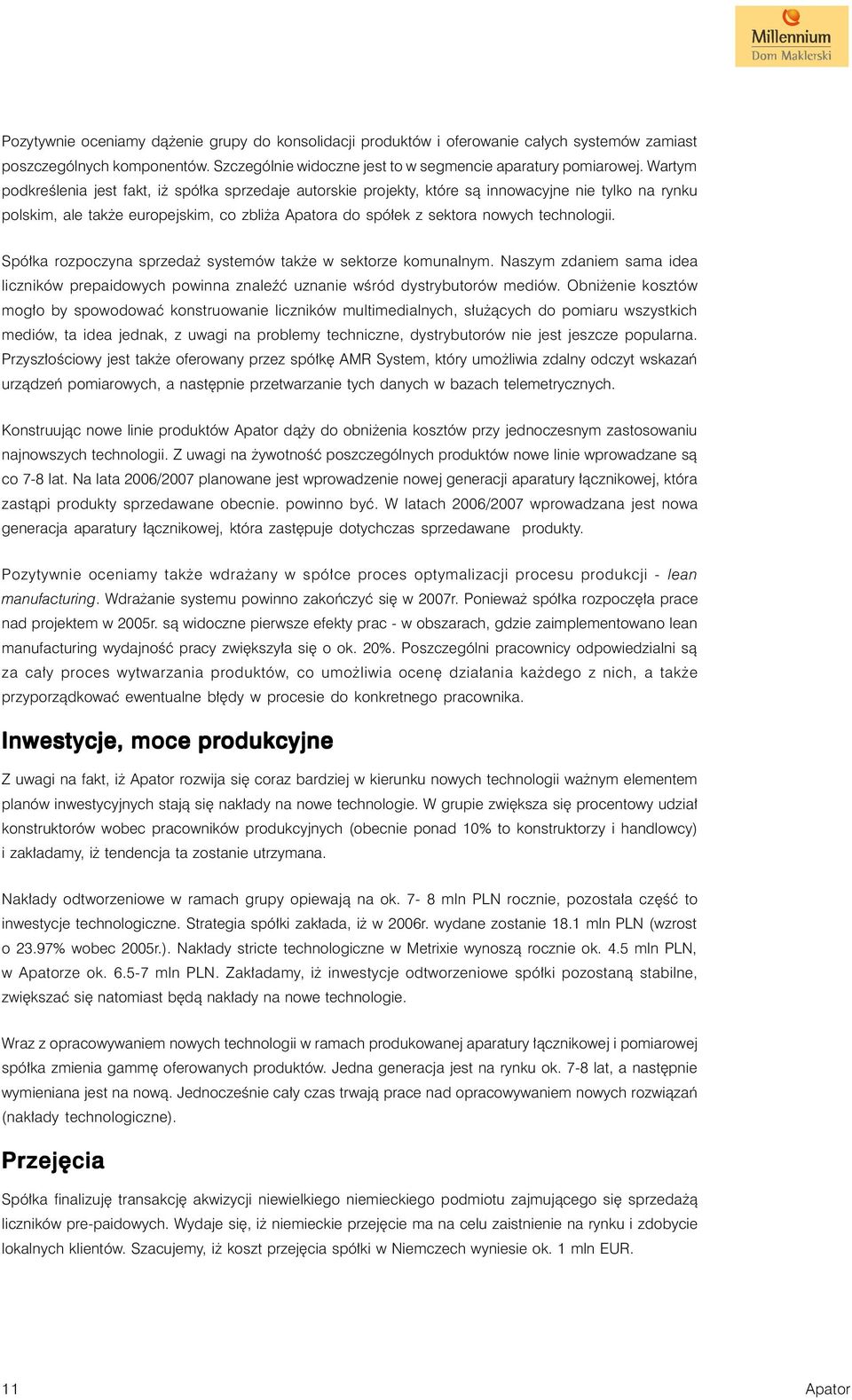 Millennium
Dom Maklerski

Pozytywnie oceniamy dążenie grupy do konsolidacji produktów i oferowanie całych systemów zamiast poszczególnych komponentów. Szczególnie widoczne jest to w segmencie aparatury pomiarowej. Wartym podkreślenia jest fakt, iż spółka sprzedaje autorskie projekty, które są innowacyjne nie tylko na rynku polskim, ale także europejskim, co zbliża Apatora do spółek z sektora nowych technologii.

Spółka rozpoczyna sprzedaż systemów także w sektorze komunalnym. Naszym zdaniem sama idea liczników prepaidowych powinna znaleźć uznanie wśród dystrybutorów mediów. Obniżenie kosztów mogło by spowodować konstruowanie liczników multimedialnych, służących do pomiaru wszystkich mediów, ta idea jednak, z uwagi na problemy techniczne, dystrybutorów nie jest jeszcze popularna. Przyszłościowy jest także oferowany przez spółkę AMR System, który umożliwia zdalny odczyt wskazań urządzeń pomiarowych, a następnie przetwarzanie tych danych w bazach telemetrycznych.

Konstruując nowe linie produktów Apator dąży do obniżenia kosztów przy jednoczesnym zastosowaniu najnowszych technologii. Z uwagi na żywotność poszczególnych produktów nowe linie wprowadzane są co 7-8 lat. Na lata 2006/2007 planowane jest wprowadzenie nowej generacji aparatury łącznikowej, która zastąpi produkty sprzedawane obecnie. powinno być. W latach 2006/2007 wprowadzana jest nowa generacja aparatury łącznikowej, która zastępuje dotychczas sprzedawane produkty.

Pozytywnie oceniamy także wdrażany w spółce proces optymalizacji procesu produkcji - lean manufacturing. Wdrażanie systemu powinno zakończyć się w 2007r. Ponieważ spółka rozpoczęła prace nad projektem w 2005r. są widoczne pierwsze efekty prac - w obszarach, gdzie zaimplementowano lean manufacturing wydajność pracy zwiększyła się o ok. 20%. Poszczególni pracownicy odpowiedzialni są za cały proces wytwarzania produktów, co umożliwia ocenę działania każdego z nich, a także przyporządkować ewentualne błędy w procesie do konkretnego pracownika.

Inwestycje, moce produkcyjne

Z uwagi na fakt, iż Apator rozwija się coraz bardziej w kierunku nowych technologii ważnym elementem planów inwestycyjnych stają się nakłady na nowe technologie. W grupie zwiększa się procentowy udział konstruktorów wobec pracowników produkcyjnych (obecnie ponad 10% to konstruktorzy i handlowcy) i zakładamy, iż tendencja ta zostanie utrzymana.

Nakłady odtworzeniowe w ramach grupy opiewają na ok. 7- 8 mln PLN rocznie, pozostała część to inwestycje technologiczne. Strategia spółki zakłada, iż w 2006r. wydane zostanie 18.1 mln PLN (wzrost o 23.97% wobec 2005r.). Nakłady stricte technologiczne w Metrixie wynoszą rocznie ok. 4.5 mln PLN, w Apatorze ok. 6.5-7 mln PLN. Zakładamy, iż inwestycje odtworzeniowe spółki pozostaną stabilne, zwiększać się natomiast będą nakłady na nowe technologie.

Wraz z opracowywaniem nowych technologii w ramach produkowanej aparatury łącznikowej i pomiarowej spółka zmienia gammę oferowanych produktów. Jedna generacja jest na rynku ok. 7-8 lat, a następnie wymieniana jest na nową. Jednocześnie cały czas trwają prace nad opracowywaniem nowych rozwiązań (nakłady technologiczne).

Przejęcia

Spółka finalizuję transakcję akwizycji niewielkiego niemieckiego podmiotu zajmującego się sprzedażą liczników pre-paidowych. Wydaje się, iż niemieckie przejęcie ma na celu zaistnienie na rynku i zdobycie lokalnych klientów. Szacujemy, iż koszt przejęcia spółki w Niemczech wyniesie ok. 1 mln EUR.

11 Apator